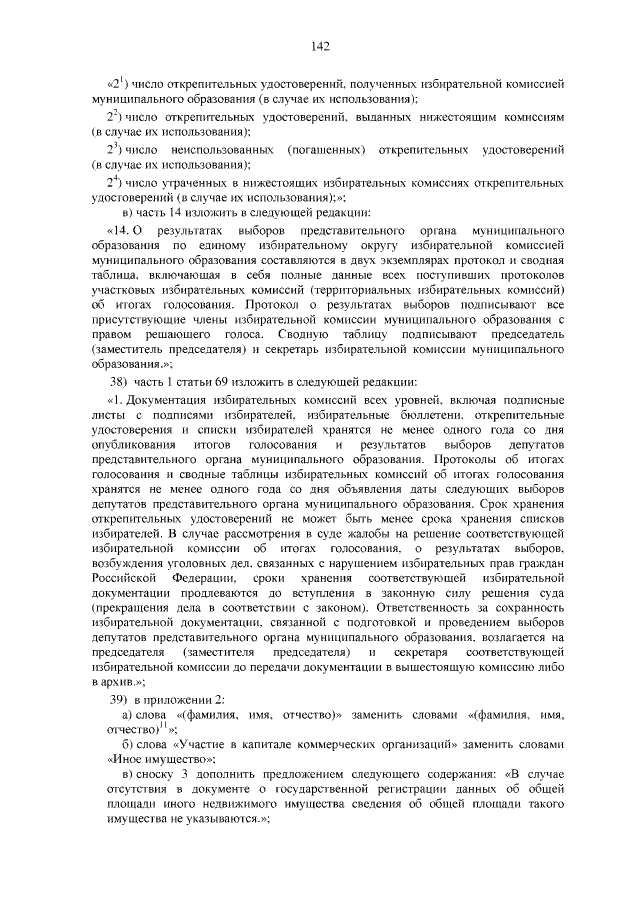 142

«$2^1$) число открепительных удостоверений, полученных избирательной комиссией муниципального образования (в случае их использования);

$2^2$) число открепительных удостоверений, выданных нижестоящим комиссиям (в случае их использования);

$2^3$) число неиспользованных (погашенных) открепительных удостоверений (в случае их использования);

$2^4$) число утраченных в нижестоящих избирательных комиссиях открепительных удостоверений (в случае их использования);»;

в) часть 14 изложить в следующей редакции:

«14. О результатах выборов представительного органа муниципального образования по единому избирательному округу избирательной комиссией муниципального образования составляются в двух экземплярах протокол и сводная таблица, включающая в себя полные данные всех поступивших протоколов участковых избирательных комиссий (территориальных избирательных комиссий) об итогах голосования. Протокол о результатах выборов подписывают все присутствующие члены избирательной комиссии муниципального образования с правом решающего голоса. Сводную таблицу подписывают председатель (заместитель председателя) и секретарь избирательной комиссии муниципального образования.»;

38) часть 1 статьи 69 изложить в следующей редакции:

«1. Документация избирательных комиссий всех уровней, включая подписные листы с подписями избирателей, избирательные бюллетени, открепительные удостоверения и списки избирателей хранятся не менее одного года со дня опубликования итогов голосования и результатов выборов депутатов представительного органа муниципального образования. Протоколы об итогах голосования и сводные таблицы избирательных комиссий об итогах голосования хранятся не менее одного года со дня объявления даты следующих выборов депутатов представительного органа муниципального образования. Срок хранения открепительных удостоверений не может быть менее срока хранения списков избирателей. В случае рассмотрения в суде жалобы на решение соответствующей избирательной комиссии об итогах голосования, о результатах выборов, возбуждения уголовных дел, связанных с нарушением избирательных прав граждан Российской Федерации, сроки хранения соответствующей избирательной документации продлеваются до вступления в законную силу решения суда (прекращения дела в соответствии с законом). Ответственность за сохранность избирательной документации, связанной с подготовкой и проведением выборов депутатов представительного органа муниципального образования, возлагается на председателя (заместителя председателя) и секретаря соответствующей избирательной комиссии до передачи документации в вышестоящую комиссию либо в архив.»;

39) в приложении 2:

а) слова «(фамилия, имя, отчество)» заменить словами «(фамилия, имя, отчество)$^{11}$»;

б) слова «Участие в капитале коммерческих организаций» заменить словами «Иное имущество»;

в) сноску 3 дополнить предложением следующего содержания: «В случае отсутствия в документе о государственной регистрации данных об общей площади иного недвижимого имущества сведения об общей площади такого имущества не указываются.»;